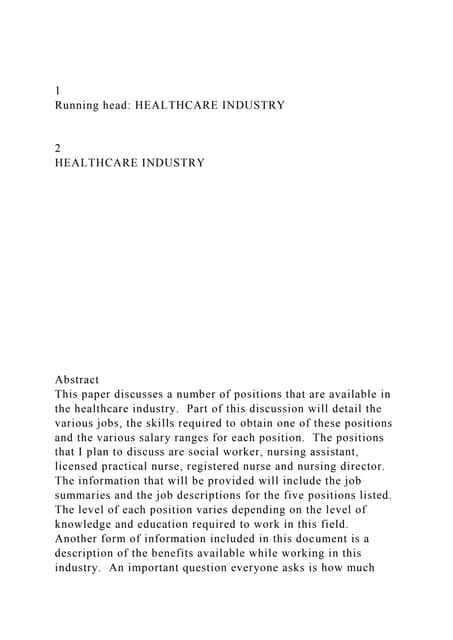 1
Running head: HEALTHCARE INDUSTRY

2
HEALTHCARE INDUSTRY

Abstract
This paper discusses a number of positions that are available in the healthcare industry. Part of this discussion will detail the various jobs, the skills required to obtain one of these positions and the various salary ranges for each position. The positions that I plan to discuss are social worker, nursing assistant, licensed practical nurse, registered nurse and nursing director. The information that will be provided will include the job summaries and the job descriptions for the five positions listed. The level of each position varies depending on the level of knowledge and education required to work in this field. Another form of information included in this document is a description of the benefits available while working in this industry. An important question everyone asks is how much